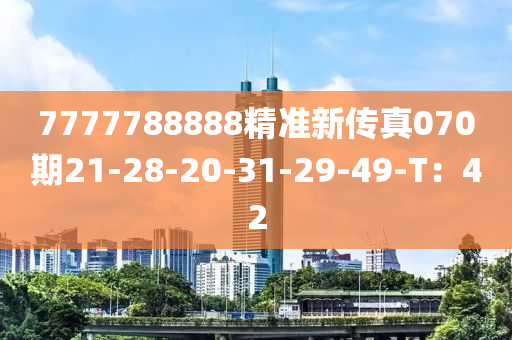 7777788888精准新传真070期21-28-20-31-29-49-T：42